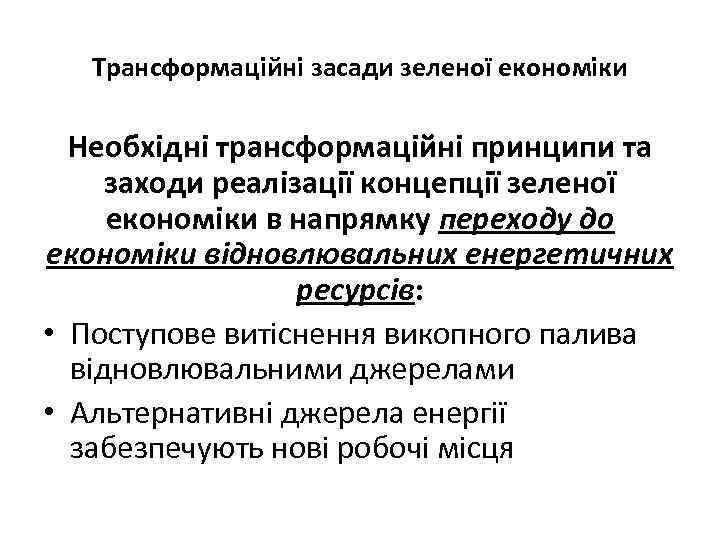 Трансформаційні засади зеленої економіки

Необхідні трансформаційні принципи та заходи реалізації концепції зеленої економіки в напрямку переходу до економіки відновлювальних енергетичних ресурсів:

• Поступове витіснення викопного палива відновлювальними джерелами
• Альтернативні джерела енергії забезпечують нові робочі місця